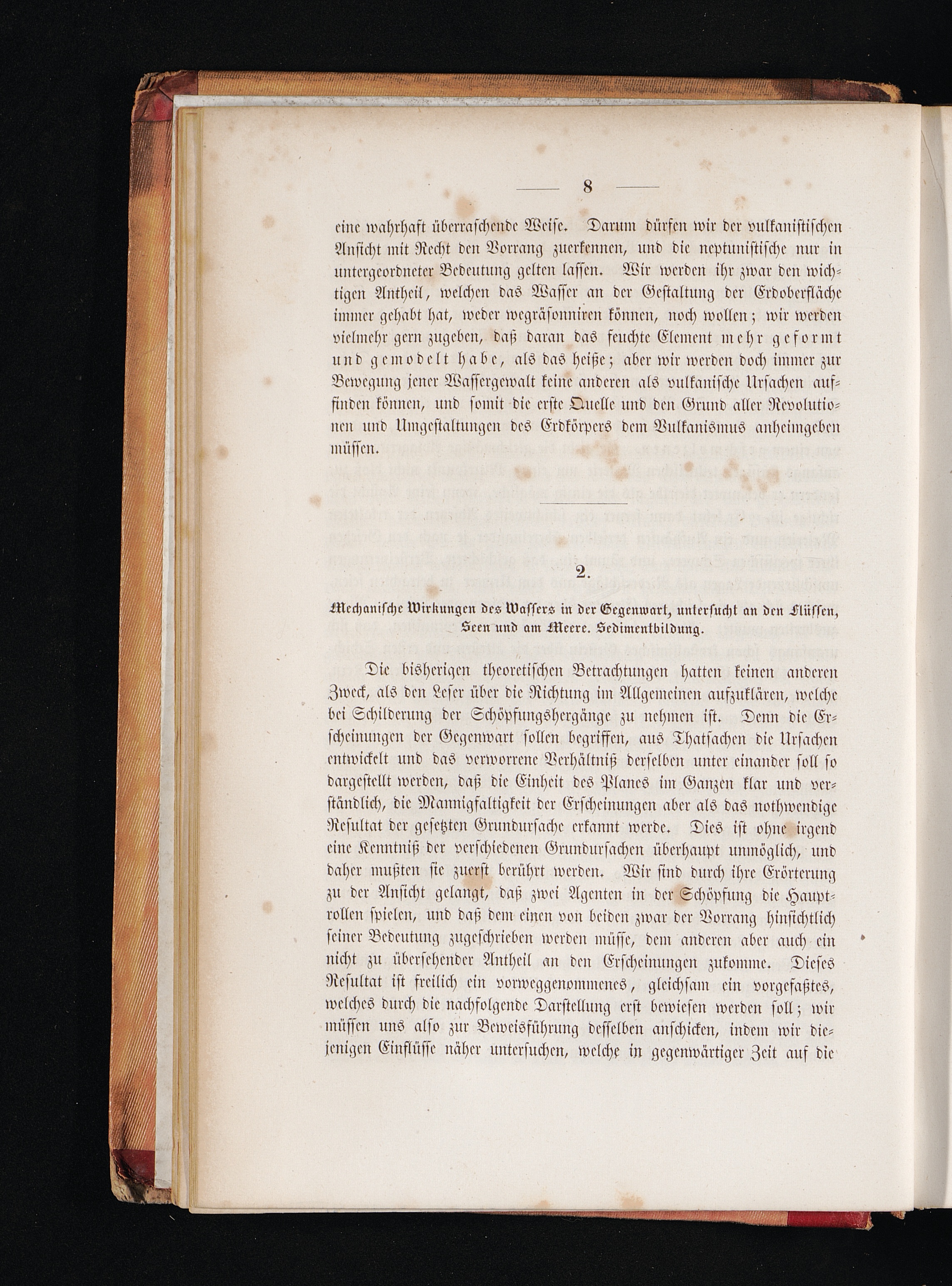 — 8 —

eine wahrhaft überraschende Weise. Darum dürfen wir der vulkanistischen Ansicht mit Recht den Vorrang zuerkennen, und die neptunistische nur in untergeordneter Bedeutung gelten lassen. Wir werden ihr zwar den wichtigen Antheil, welchen das Wasser an der Gestaltung der Erdoberfläche immer gehabt hat, weder wegräsonniren können, noch wollen; wir werden vielmehr gern zugeben, daß daran das feuchte Element mehr geformt und gemodelt habe, als das heiße; aber wir werden doch immer zur Bewegung jener Wassergewalt keine anderen als vulkanische Ursachen auffinden können, und somit die erste Quelle und den Grund aller Revolutionen und Umgestaltungen des Erdkörpers dem Vulkanismus anheimgeben müssen.

2.

Mechanische Wirkungen des Wassers in der Gegenwart, untersucht an den Flüssen, Seen und am Meere. Sedimentbildung.

Die bisherigen theoretischen Betrachtungen hatten keinen anderen Zweck, als den Leser über die Richtung im Allgemeinen aufzuklären, welche bei Schilderung der Schöpfungshergänge zu nehmen ist. Denn die Erscheinungen der Gegenwart sollen begriffen, aus Thatsachen die Ursachen entwickelt und das verworrene Verhältniß derselben unter einander soll so dargestellt werden, daß die Einheit des Planes im Ganzen klar und verständlich, die Mannigfaltigkeit der Erscheinungen aber als das nothwendige Resultat der gesetzten Grundursache erkannt werde. Dies ist ohne irgend eine Kenntniß der verschiedenen Grundursachen überhaupt unmöglich, und daher mußten sie zuerst berührt werden. Wir sind durch ihre Erörterung zu der Ansicht gelangt, daß zwei Agenten in der Schöpfung die Hauptrollen spielen, und daß dem einen von beiden zwar der Vorrang hinsichtlich seiner Bedeutung zugeschrieben werden müsse, dem anderen aber auch ein nicht zu übersehender Antheil an den Erscheinungen zukomme. Dieses Resultat ist freilich ein vorweggenommenes, gleichsam ein vorgefaßtes, welches durch die nachfolgende Darstellung erst bewiesen werden soll; wir müssen uns also zur Beweisführung desselben anschicken, indem wir diejenigen Einflüsse näher untersuchen, welche in gegenwärtiger Zeit auf die